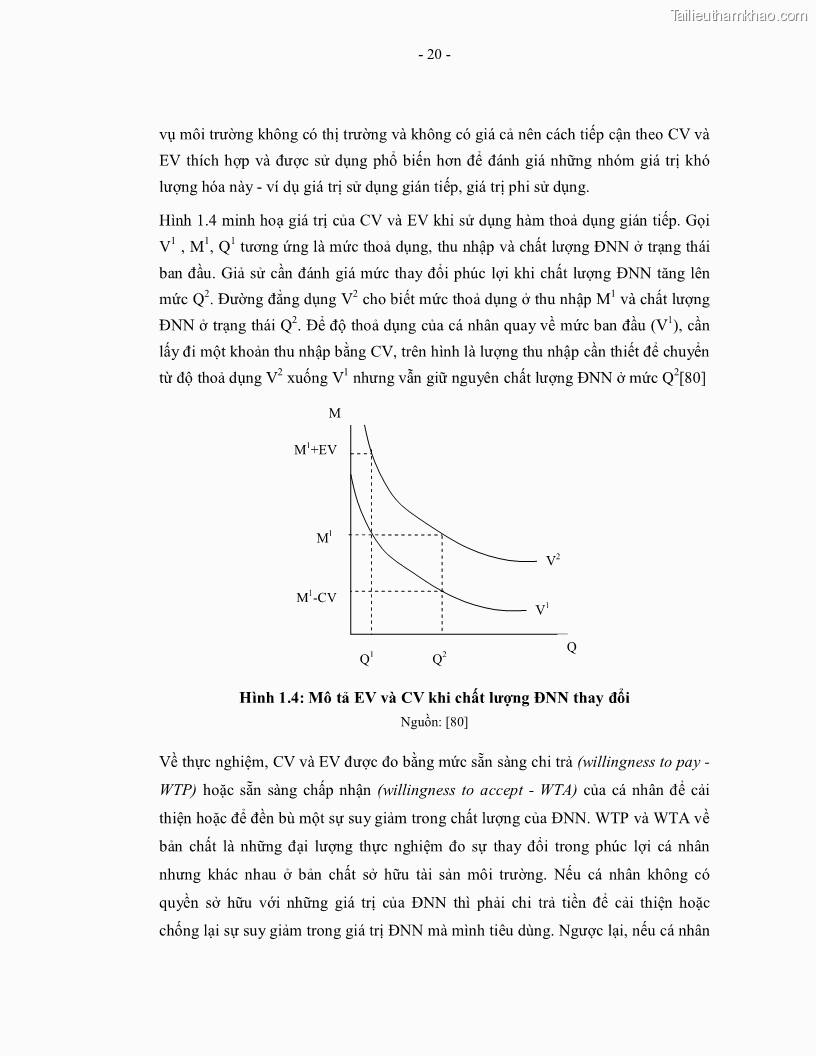 Tailieuthamkhao.com

- 20 -

vụ môi trường không có thị trường và không có giá cả nên cách tiếp cận theo CV và EV thích hợp và được sử dụng phổ biến hơn để đánh giá những nhóm giá trị khó lượng hóa này - ví dụ giá trị sử dụng gián tiếp, giá trị phi sử dụng.

Hình 1.4 minh hoạ giá trị của CV và EV khi sử dụng hàm thoả dụng gián tiếp. Gọi $V^1$ , $M^1$, $Q^1$ tương ứng là mức thoả dụng, thu nhập và chất lượng ĐNN ở trạng thái ban đầu. Giả sử cần đánh giá mức thay đổi phúc lợi khi chất lượng ĐNN tăng lên mức $Q^2$. Đường đẳng dụng $V^2$ cho biết mức thoả dụng ở thu nhập $M^1$ và chất lượng ĐNN ở trạng thái $Q^2$. Để độ thoả dụng của cá nhân quay về mức ban đầu ($V^1$), cần lấy đi một khoản thu nhập bằng CV, trên hình là lượng thu nhập cần thiết để chuyển từ độ thoả dụng $V^2$ xuống $V^1$ nhưng vẫn giữ nguyên chất lượng ĐNN ở mức $Q^2$[80]

M
$M^1$+EV
$M^1$
$M^1$-CV
$V^2$
$V^1$
$Q^1$
$Q^2$
Q

Hình 1.4: Mô tả EV và CV khi chất lượng ĐNN thay đổi
Nguồn: [80]

Về thực nghiệm, CV và EV được đo bằng mức sẵn sàng chi trả (willingness to pay - WTP) hoặc sẵn sàng chấp nhận (willingness to accept - WTA) của cá nhân để cải thiện hoặc để đền bù một sự suy giảm trong chất lượng của ĐNN. WTP và WTA về bản chất là những đại lượng thực nghiệm đo sự thay đổi trong phúc lợi cá nhân nhưng khác nhau ở bản chất sở hữu tài sản môi trường. Nếu cá nhân không có quyền sở hữu với những giá trị của ĐNN thì phải chi trả tiền để cải thiện hoặc chống lại sự suy giảm trong giá trị ĐNN mà mình tiêu dùng. Ngược lại, nếu cá nhân